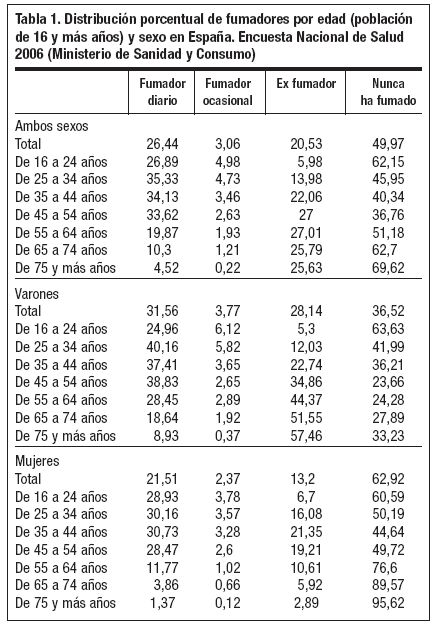 Tabla 1. Distribución porcentual de fumadores por edad (población de 16 y más años) y sexo en España. Encuesta Nacional de Salud 2006 (Ministerio de Sanidad y Consumo)

| | Fumador diario | Fumador ocasional | Ex fumador | Nunca ha fumado |
|---|---|---|---|---|
| Ambos sexos | | | | |
| Total | 26,44 | 3,06 | 20,53 | 49,97 |
| De 16 a 24 años | 26,89 | 4,98 | 5,98 | 62,15 |
| De 25 a 34 años | 35,33 | 4,73 | 13,98 | 45,95 |
| De 35 a 44 años | 34,13 | 3,46 | 22,06 | 40,34 |
| De 45 a 54 años | 33,62 | 2,63 | 27 | 36,76 |
| De 55 a 64 años | 19,87 | 1,93 | 27,01 | 51,18 |
| De 65 a 74 años | 10,3 | 1,21 | 25,79 | 62,7 |
| De 75 y más años | 4,52 | 0,22 | 25,63 | 69,62 |
| Varones | | | | |
| Total | 31,56 | 3,77 | 28,14 | 36,52 |
| De 16 a 24 años | 24,96 | 6,12 | 5,3 | 63,63 |
| De 25 a 34 años | 40,16 | 5,82 | 12,03 | 41,99 |
| De 35 a 44 años | 37,41 | 3,65 | 22,74 | 36,21 |
| De 45 a 54 años | 38,83 | 2,65 | 34,86 | 23,66 |
| De 55 a 64 años | 28,45 | 2,89 | 44,37 | 24,28 |
| De 65 a 74 años | 18,64 | 1,92 | 51,55 | 27,89 |
| De 75 y más años | 8,93 | 0,37 | 57,46 | 33,23 |
| Mujeres | | | | |
| Total | 21,51 | 2,37 | 13,2 | 62,92 |
| De 16 a 24 años | 28,93 | 3,78 | 6,7 | 60,59 |
| De 25 a 34 años | 30,16 | 3,57 | 16,08 | 50,19 |
| De 35 a 44 años | 30,73 | 3,28 | 21,35 | 44,64 |
| De 45 a 54 años | 28,47 | 2,6 | 19,21 | 49,72 |
| De 55 a 64 años | 11,77 | 1,02 | 10,61 | 76,6 |
| De 65 a 74 años | 3,86 | 0,66 | 5,92 | 89,57 |
| De 75 y más años | 1,37 | 0,12 | 2,89 | 95,62 |